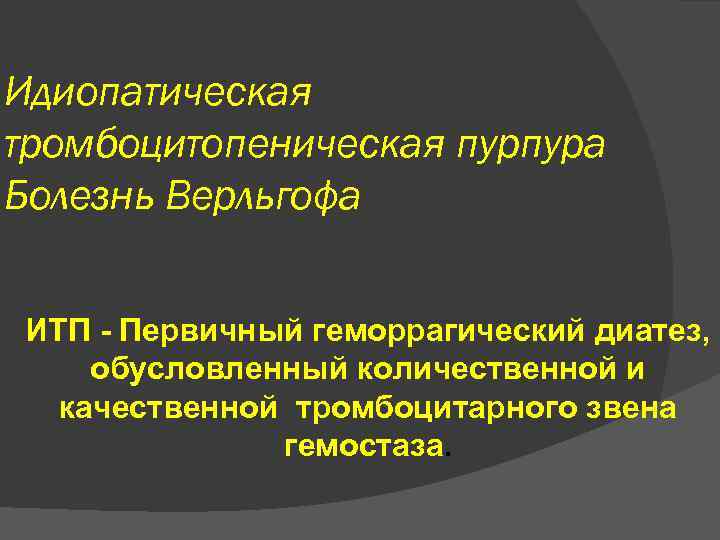 Идиопатическая тромбоцитопеническая пурпура Болезнь Верльгофа

ИТП - Первичный геморрагический диатез, обусловленный количественной и качественной тромбоцитарного звена гемостаза.